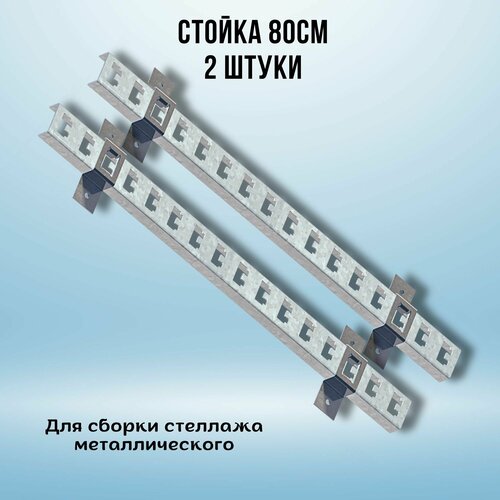 СТОЙКА 80СМ
2 ШТУКИ

Для сборки стеллажа металлического